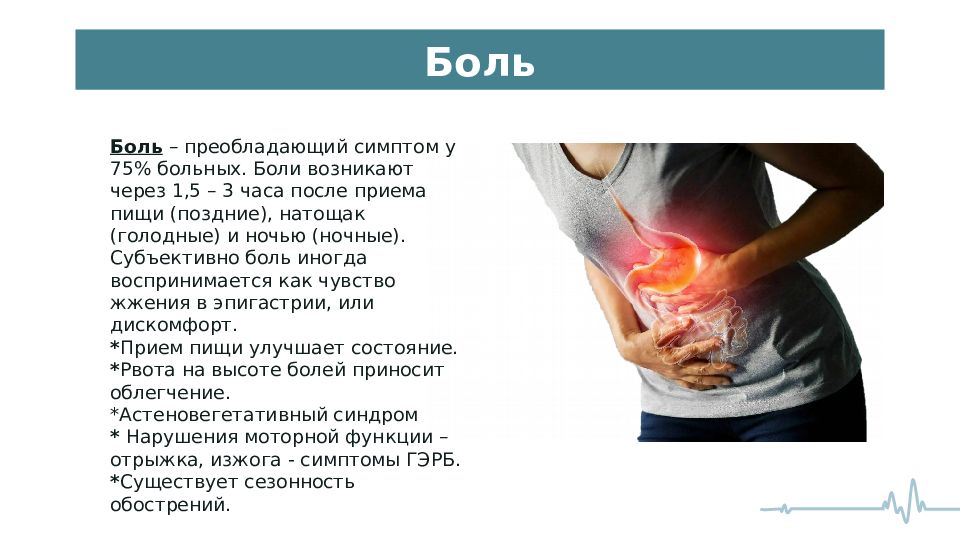 Боль

Боль – преобладающий симптом у 75% больных. Боли возникают через 1,5 – 3 часа после приема пищи (поздние), натощак (голодные) и ночью (ночные). Субъективно боль иногда воспринимается как чувство жжения в эпигастрии, или дискомфорт.
*Прием пищи улучшает состояние.
*Рвота на высоте болей приносит облегчение.
*Астеновегетативный синдром
* Нарушения моторной функции – отрыжка, изжога - симптомы ГЭРБ.
*Существует сезонность обострений.